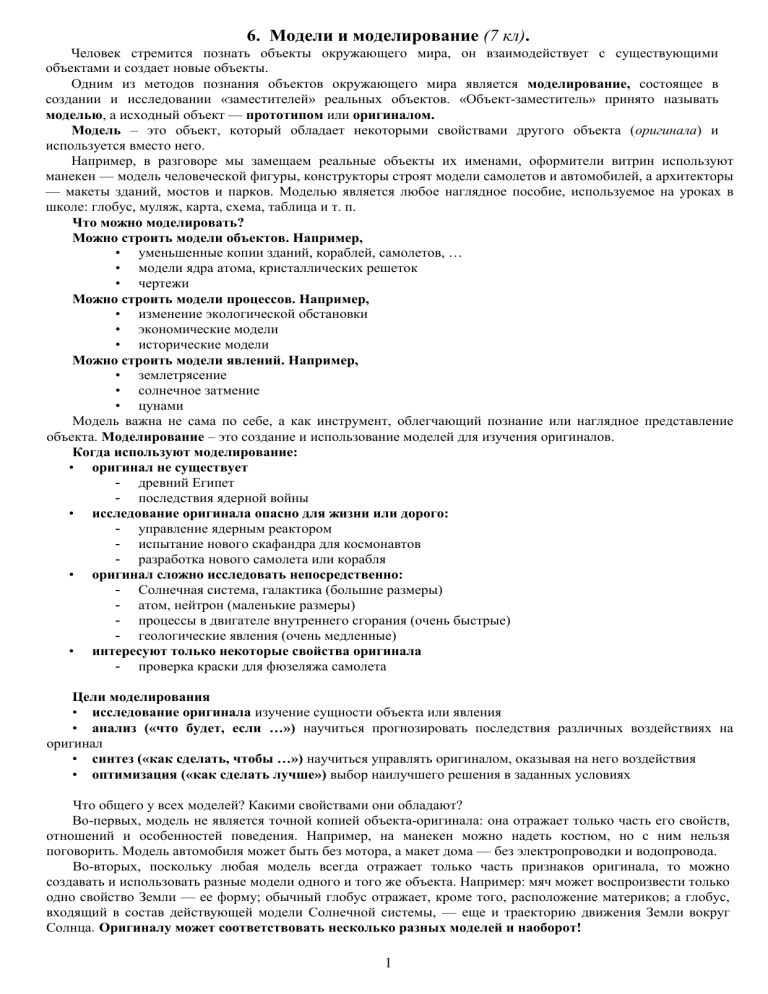 6. Модели и моделирование (7 кл).

Человек стремится познать объекты окружающего мира, он взаимодействует с существующими объектами и создает новые объекты.

Одним из методов познания объектов окружающего мира является моделирование, состоящее в создании и исследовании «заместителей» реальных объектов. «Объект-заместитель» принято называть моделью, а исходный объект — прототипом или оригиналом.

Модель – это объект, который обладает некоторыми свойствами другого объекта (оригинала) и используется вместо него.

Например, в разговоре мы замещаем реальные объекты их именами, оформители витрин используют манекен — модель человеческой фигуры, конструкторы строят модели самолетов и автомобилей, а архитекторы — макеты зданий, мостов и парков. Моделью является любое наглядное пособие, используемое на уроках в школе: глобус, муляж, карта, схема, таблица и т. п.

Что можно моделировать?

Можно строить модели объектов. Например,
• уменьшенные копии зданий, кораблей, самолетов, …
• модели ядра атома, кристаллических решеток
• чертежи

Можно строить модели процессов. Например,
• изменение экологической обстановки
• экономические модели
• исторические модели

Можно строить модели явлений. Например,
• землетрясение
• солнечное затмение
• цунами

Модель важна не сама по себе, а как инструмент, облегчающий познание или наглядное представление объекта. Моделирование – это создание и использование моделей для изучения оригиналов.

Когда используют моделирование:
• оригинал не существует
- древний Египет
- последствия ядерной войны
• исследование оригинала опасно для жизни или дорого:
- управление ядерным реактором
- испытание нового скафандра для космонавтов
- разработка нового самолета или корабля
• оригинал сложно исследовать непосредственно:
- Солнечная система, галактика (большие размеры)
- атом, нейтрон (маленькие размеры)
- процессы в двигателе внутреннего сгорания (очень быстрые)
- геологические явления (очень медленные)
• интересуют только некоторые свойства оригинала
- проверка краски для фюзеляжа самолета

Цели моделирования
• исследование оригинала изучение сущности объекта или явления
• анализ («что будет, если …») научиться прогнозировать последствия различных воздействиях на оригинал
• синтез («как сделать, чтобы …») научиться управлять оригиналом, оказывая на него воздействия
• оптимизация («как сделать лучше») выбор наилучшего решения в заданных условиях

Что общего у всех моделей? Какими свойствами они обладают?

Во-первых, модель не является точной копией объекта-оригинала: она отражает только часть его свойств, отношений и особенностей поведения. Например, на манекен можно надеть костюм, но с ним нельзя поговорить. Модель автомобиля может быть без мотора, а макет дома — без электропроводки и водопровода.

Во-вторых, поскольку любая модель всегда отражает только часть признаков оригинала, то можно создавать и использовать разные модели одного и того же объекта. Например: мяч может воспроизвести только одно свойство Земли — ее форму; обычный глобус отражает, кроме того, расположение материков; а глобус, входящий в состав действующей модели Солнечной системы, — еще и траекторию движения Земли вокруг Солнца. Оригиналу может соответствовать несколько разных моделей и наоборот!

1